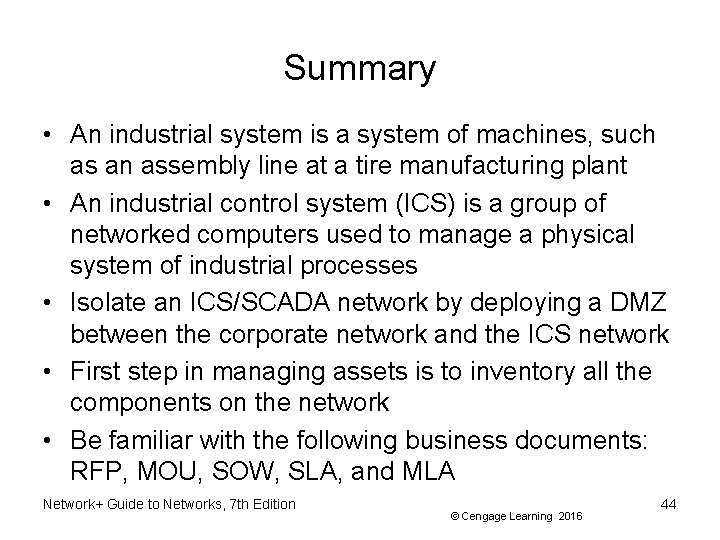 Summary

• An industrial system is a system of machines, such as an assembly line at a tire manufacturing plant
• An industrial control system (ICS) is a group of networked computers used to manage a physical system of industrial processes
• Isolate an ICS/SCADA network by deploying a DMZ between the corporate network and the ICS network
• First step in managing assets is to inventory all the components on the network
• Be familiar with the following business documents: RFP, MOU, SOW, SLA, and MLA

Network+ Guide to Networks, 7th Edition

© Cengage Learning 2016

44